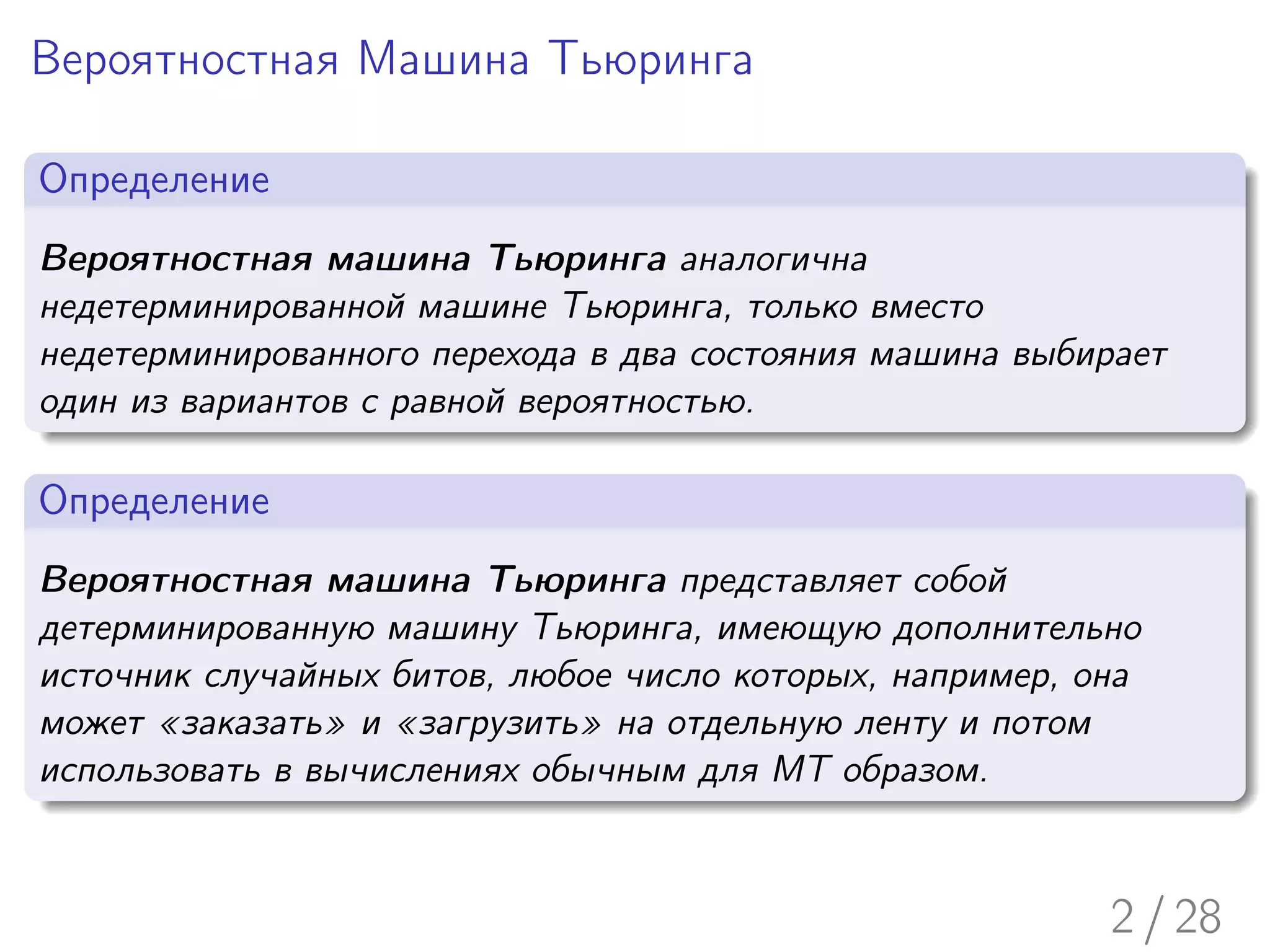 Вероятностная Машина Тьюринга

Определение

Вероятностная машина Тьюринга аналогична недетерминированной машине Тьюринга, только вместо недетерминированного перехода в два состояния машина выбирает один из вариантов с равной вероятностью.

Определение

Вероятностная машина Тьюринга представляет собой детерминированную машину Тьюринга, имеющую дополнительно источник случайных битов, любое число которых, например, она может «заказать» и «загрузить» на отдельную ленту и потом использовать в вычислениях обычным для МТ образом.

2 / 28